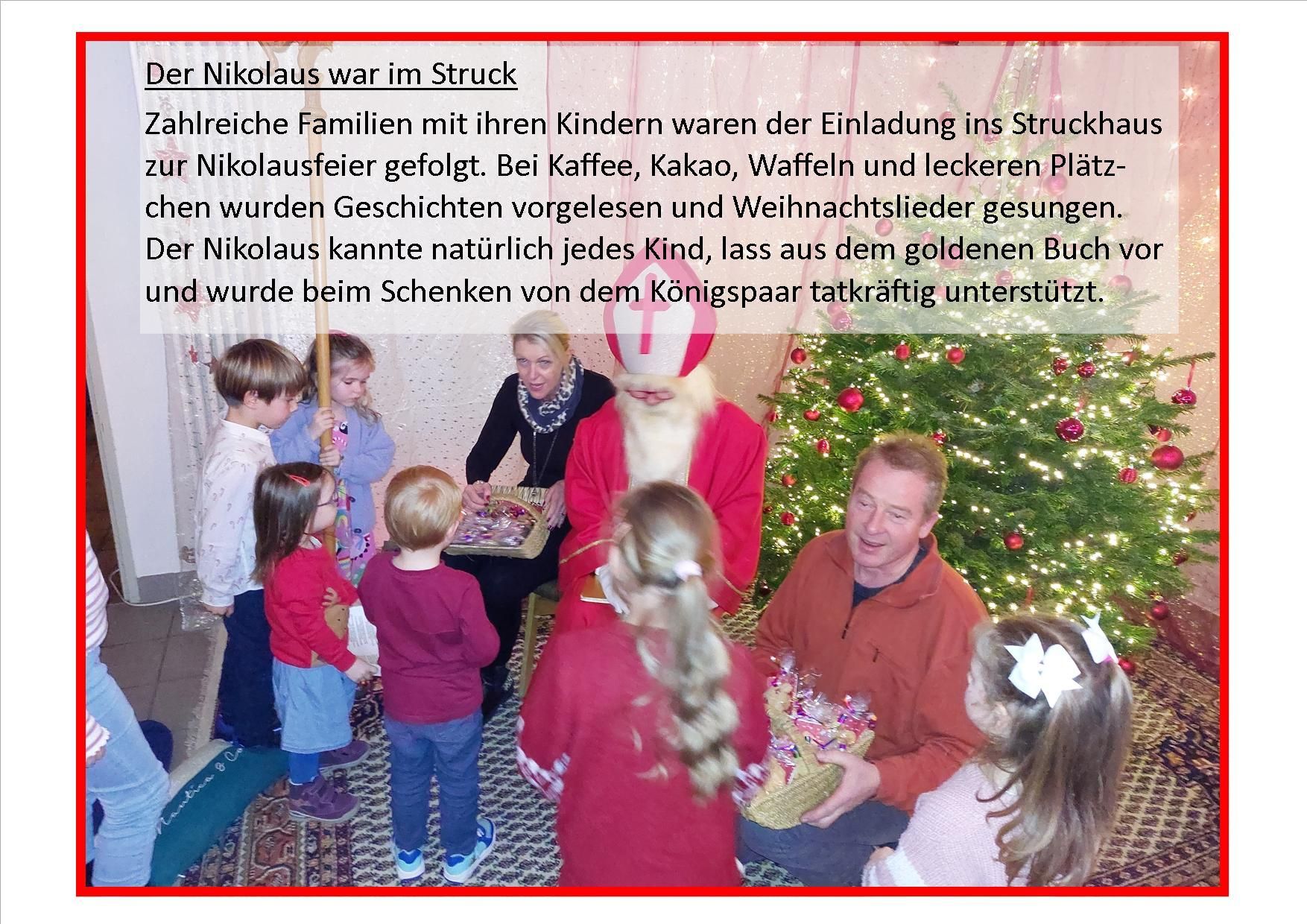 Der Nikolaus war im Struck

Zahlreiche Familien mit ihren Kindern waren der Einladung ins Struckhaus zur Nikolausfeier gefolgt. Bei Kaffee, Kakao, Waffeln und leckeren Plätzchen wurden Geschichten vorgelesen und Weihnachtslieder gesungen. Der Nikolaus kannte natürlich jedes Kind, lass aus dem goldenen Buch vor und wurde beim Schenken von dem Königspaar tatkräftig unterstützt.